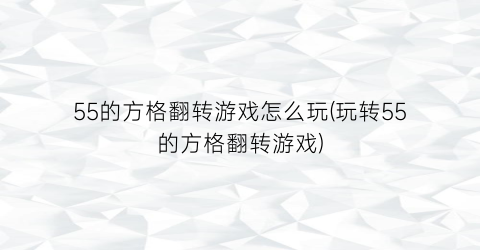 55的方格翻转游戏怎么玩(玩转55的方格翻转游戏)